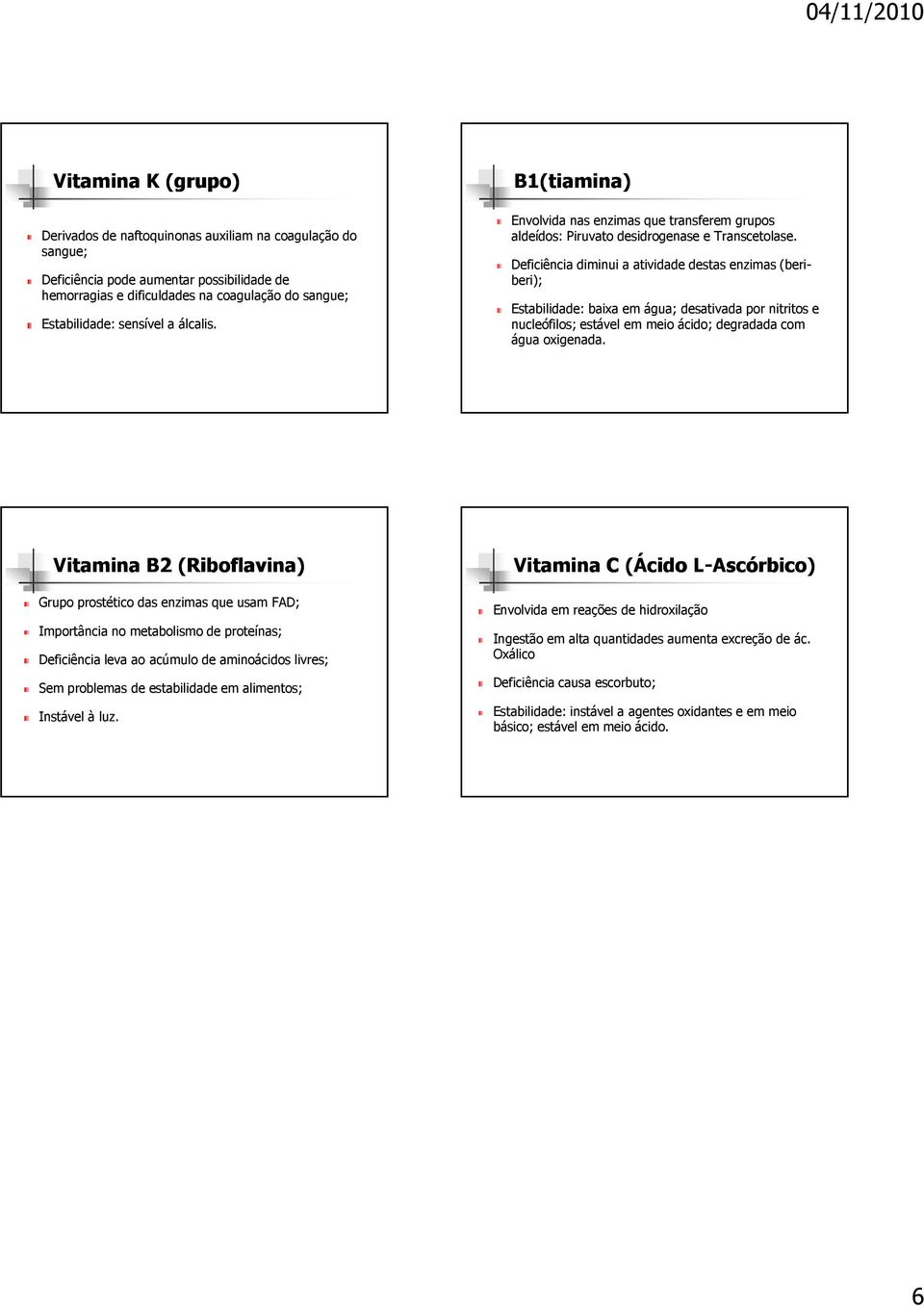 04/11/2010

Vitamina K (grupo)

Derivados de naftoquinonas auxiliam na coagulação do sangue;

Deficiência pode aumentar possibilidade de hemorragias e dificuldades na coagulação do sangue;

Estabilidade: sensível a álcalis.

B1(tiamina)

Envolvida nas enzimas que transferem grupos aldeídos: Piruvato desidrogenase e Transcetolase.

Deficiência diminui a atividade destas enzimas (beri-beri);

Estabilidade: baixa em água; desativada por nitritos e nucleófilos; estável em meio ácido; degradada com água oxigenada.

Vitamina B2 (Riboflavina)

Grupo prostético das enzimas que usam FAD;

Importância no metabolismo de proteínas;

Deficiência leva ao acúmulo de aminoácidos livres;

Sem problemas de estabilidade em alimentos;

Instável à luz.

Vitamina C (Ácido L-Ascórbico)

Envolvida em reações de hidroxilação

Ingestão em alta quantidades aumenta excreção de ác. Oxálico

Deficiência causa escorbuto;

Estabilidade: instável a agentes oxidantes e em meio básico; estável em meio ácido.

6